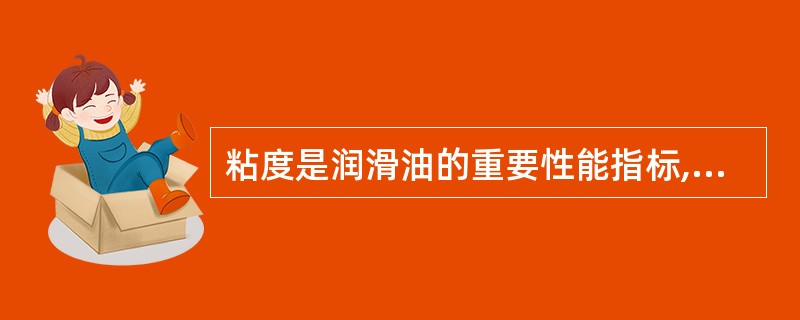 粘度是润滑油的重要性能指标,...